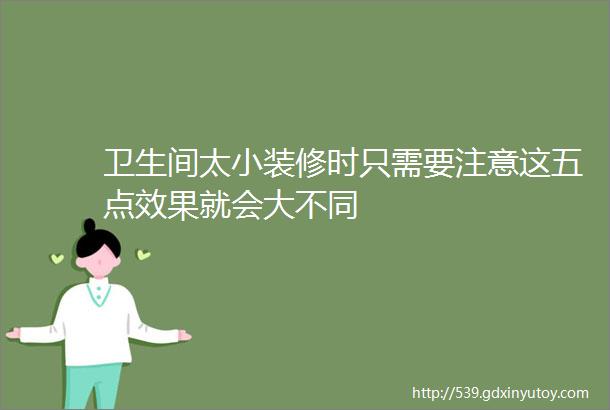 卫生间太小装修时只需要注意这五点效果就会大不同

http://539.gdxinyutoy.com